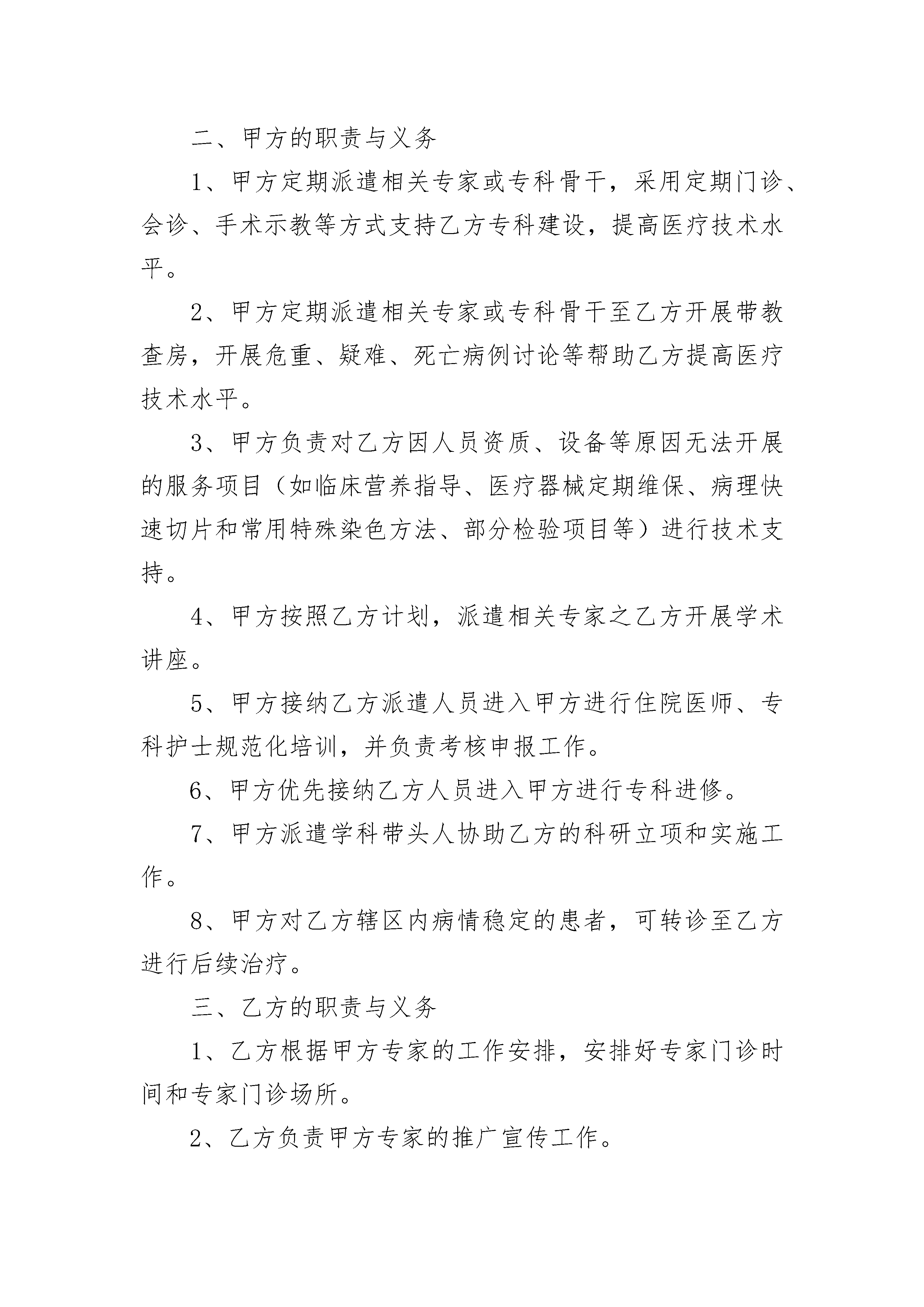 二、甲方的职责与义务

1、甲方定期派遣相关专家或专科骨干，采用定期门诊、会诊、手术示教等方式支持乙方专科建设，提高医疗技术水平。

2、甲方定期派遣相关专家或专科骨干至乙方开展带教查房，开展危重、疑难、死亡病例讨论等帮助乙方提高医疗技术水平。

3、甲方负责对乙方因人员资质、设备等原因无法开展的服务项目（如临床营养指导、医疗器械定期维保、病理快速切片和常用特殊染色方法、部分检验项目等）进行技术支持。

4、甲方按照乙方计划，派遣相关专家之乙方开展学术讲座。

5、甲方接纳乙方派遣人员进入甲方进行住院医师、专科护士规范化培训，并负责考核申报工作。

6、甲方优先接纳乙方人员进入甲方进行专科进修。

7、甲方派遣学科带头人协助乙方的科研立项和实施工作。

8、甲方对乙方辖区内病情稳定的患者，可转诊至乙方进行后续治疗。

三、乙方的职责与义务

1、乙方根据甲方专家的工作安排，安排好专家门诊时间和专家门诊场所。

2、乙方负责甲方专家的推广宣传工作。